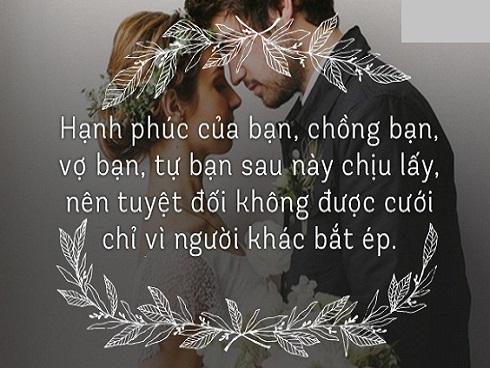 Hạnh phúc của bạn, chồng bạn, vợ bạn, tự bạn sau này chịu lấy, nên tuyệt đối không được cưới chỉ vì người khác bắt ép.